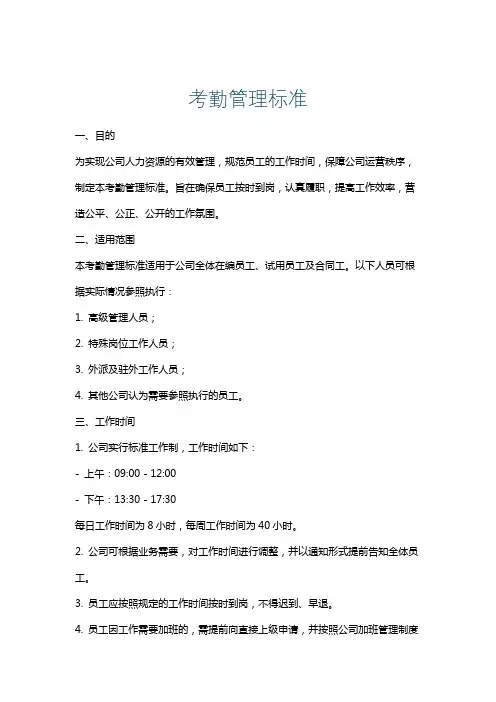 考勤管理标准

一、目的

为实现公司人力资源的有效管理，规范员工的工作时间，保障公司运营秩序，制定本考勤管理标准。旨在确保员工按时到岗，认真履职，提高工作效率，营造公平、公正、公开的工作氛围。

二、适用范围

本考勤管理标准适用于公司全体在编员工、试用员工及合同工。以下人员可根据实际情况参照执行：

1. 高级管理人员；

2. 特殊岗位工作人员；

3. 外派及驻外工作人员；

4. 其他公司认为需要参照执行的员工。

三、工作时间

1. 公司实行标准工作制，工作时间如下：

- 上午：09:00 - 12:00

- 下午：13:30 - 17:30

每日工作时间为 8 小时，每周工作时间为 40 小时。

2. 公司可根据业务需要，对工作时间进行调整，并以通知形式提前告知全体员工。

3. 员工应按照规定的工作时间按时到岗，不得迟到、早退。

4. 员工因工作需要加班的，需提前向直接上级申请，并按照公司加班管理制度